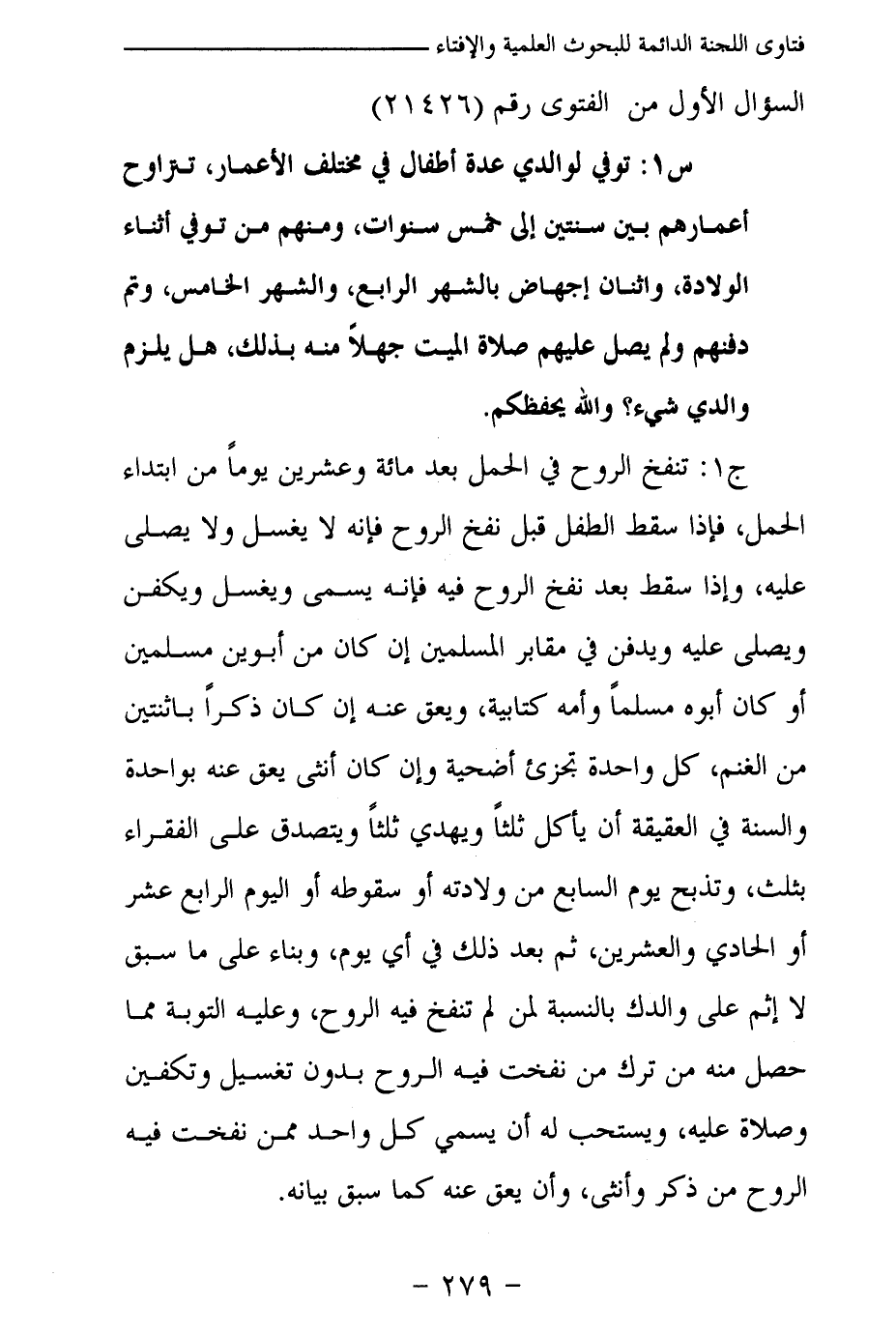 فتاوى اللجنة الدائمة للبحوث العلمية والإفتاء

السؤال الأول من الفتوى رقم (٢١٤٢٦)

س١: توفي لوالدي عدة أطفال في مختلف الأعمار، تتراوح أعمارهم بين سنتين إلى خمس سنوات، ومنهم من توفي أثناء الولادة، واثنان إجهاض بالشهر الرابع، والشهر الخامس، وتم دفنهم ولم يصل عليهم صلاة الميت جهلاً منه بذلك، هل يلزم والدي شيء؟ والله يحفظكم.

ج١: تنفخ الروح في الحمل بعد مائة وعشرين يوماً من ابتداء الحمل، فإذا سقط الطفل قبل نفخ الروح فإنه لا يغسل ولا يصلى عليه، وإذا سقط بعد نفخ الروح فيه فإنه يسمى ويغسل ويكفن ويصلى عليه ويدفن في مقابر المسلمين إن كان من أبوين مسلمين أو كان أبوه مسلماً وأمه كتابية، ويعق عنه إن كان ذكراً باثنتين من الغنم، كل واحدة تجزئ أضحية وإن كان أنثى يعق عنه بواحدة والسنة في العقيقة أن يأكل ثلثاً ويهدي ثلثاً ويتصدق على الفقراء بثلث، وتذبح يوم السابع من ولادته أو سقوطه أو اليوم الرابع عشر أو الحادي والعشرين، ثم بعد ذلك في أي يوم، وبناء على ما سبق لا إثم على والدك بالنسبة لمن لم تنفخ فيه الروح، وعليه التوبة مما حصل منه من ترك من نفخت فيه الروح بدون تغسيل وتكفين وصلاة عليه، ويستحب له أن يسمي كل واحد ممن نفخت فيه الروح من ذكر وأنثى، وأن يعق عنه كما سبق بيانه.

- ٢٧٩ -